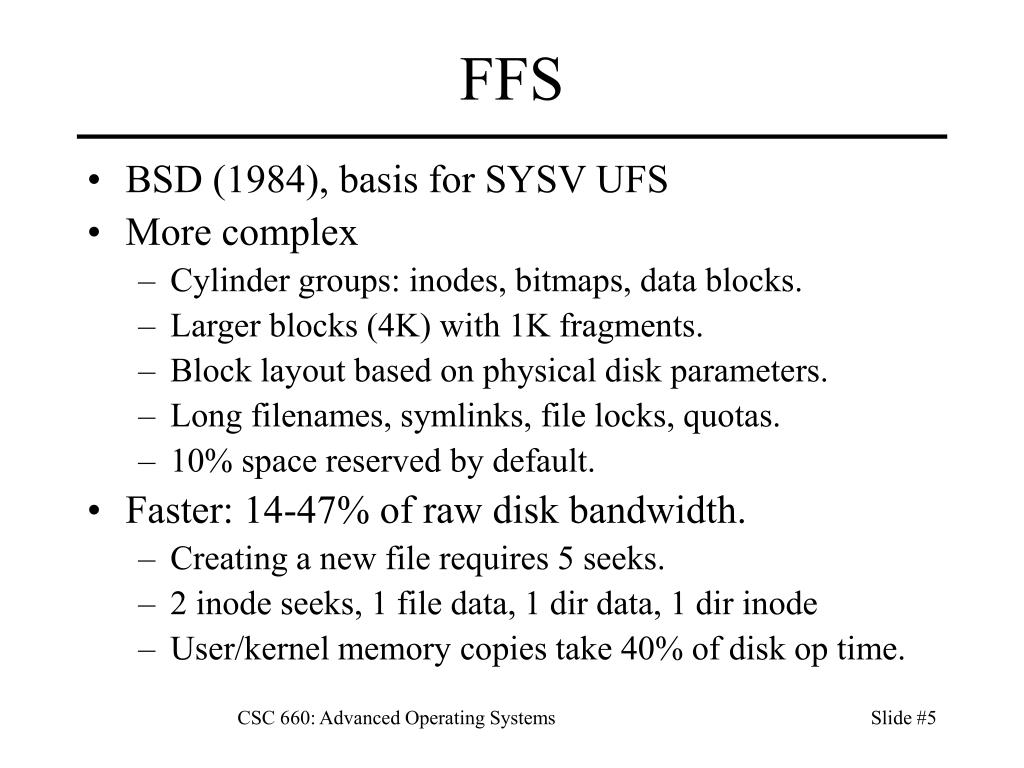 FFS

• BSD (1984), basis for SYSV UFS
• More complex
  – Cylinder groups: inodes, bitmaps, data blocks.
  – Larger blocks (4K) with 1K fragments.
  – Block layout based on physical disk parameters.
  – Long filenames, symlinks, file locks, quotas.
  – 10% space reserved by default.
• Faster: 14-47% of raw disk bandwidth.
  – Creating a new file requires 5 seeks.
  – 2 inode seeks, 1 file data, 1 dir data, 1 dir inode
  – User/kernel memory copies take 40% of disk op time.

CSC 660: Advanced Operating Systems

Slide #5